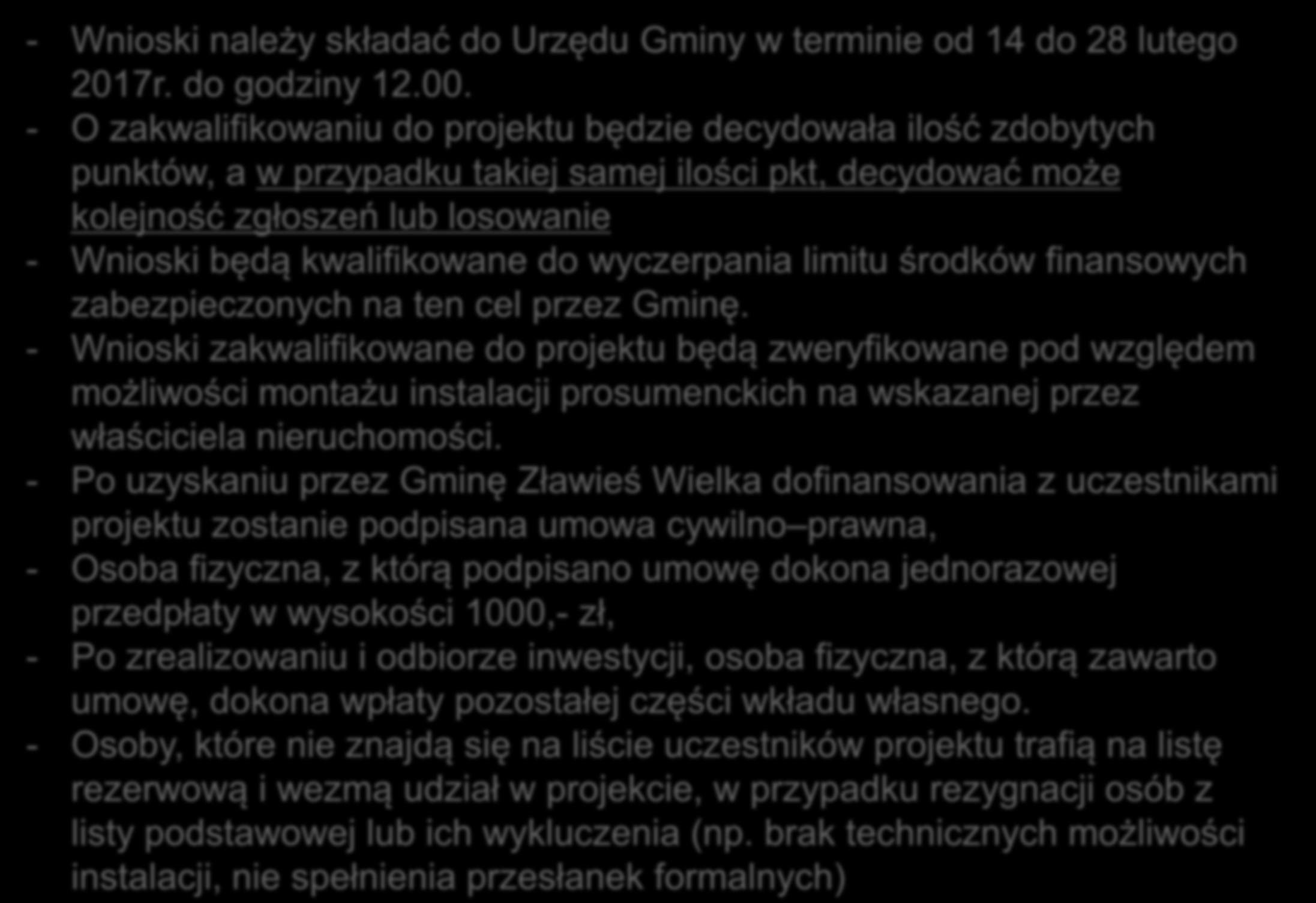 - Wnioski należy składać do Urzędu Gminy w terminie od 14 do 28 lutego 2017r. do godziny 12.00.
- O zakwalifikowaniu do projektu będzie decydowała ilość zdobytych punktów, a w przypadku takiej samej ilości pkt, decydować może kolejność zgłoszeń lub losowanie
- Wnioski będą kwalifikowane do wyczerpania limitu środków finansowych zabezpieczonych na ten cel przez Gminę.
- Wnioski zakwalifikowane do projektu będą zweryfikowane pod względem możliwości montażu instalacji prosumenckich na wskazanej przez właściciela nieruchomości.
- Po uzyskaniu przez Gminę Zławieś Wielka dofinansowania z uczestnikami projektu zostanie podpisana umowa cywilno–prawna,
- Osoba fizyczna, z którą podpisano umowę dokona jednorazowej przedpłaty w wysokości 1000,- zł,
- Po zrealizowaniu i odbiorze inwestycji, osoba fizyczna, z którą zawarto umowę, dokona wpłaty pozostałej części wkładu własnego.
- Osoby, które nie znajdą się na liście uczestników projektu trafią na listę rezerwową i wezmą udział w projekcie, w przypadku rezygnacji osób z listy podstawowej lub ich wykluczenia (np. brak technicznych możliwości instalacji, nie spełnienia przesłanek formalnych)